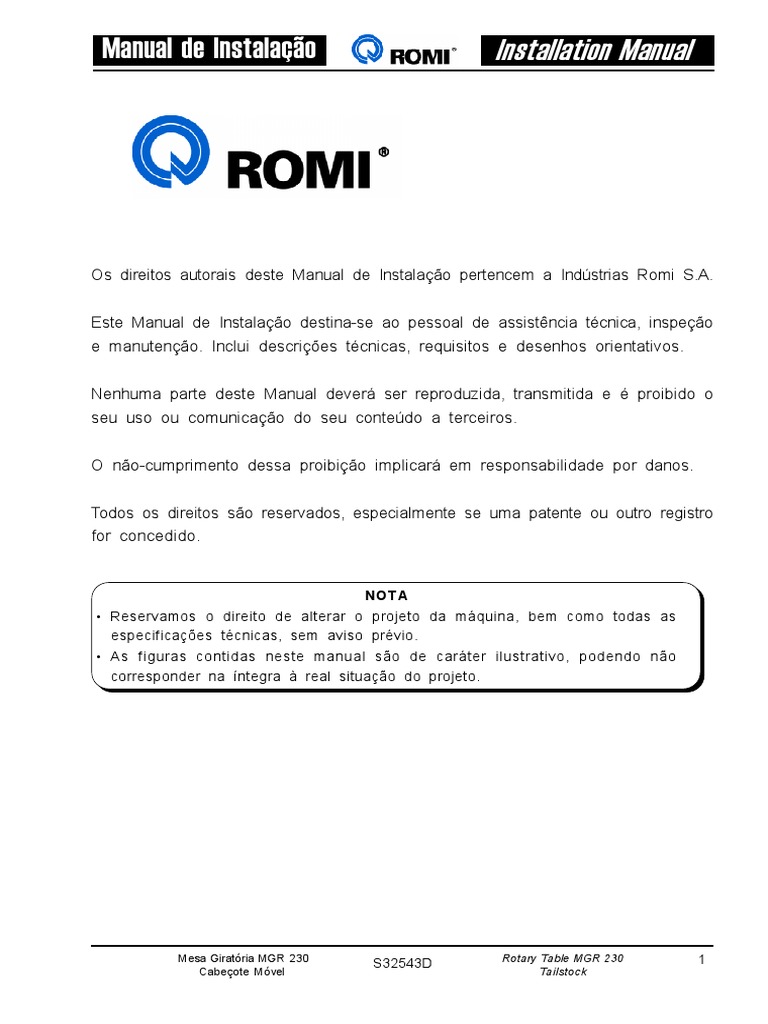 Manual de Instalação ROMI® Installation Manual

ROMI®

Os direitos autorais deste Manual de Instalação pertencem a Indústrias Romi S.A.

Este Manual de Instalação destina-se ao pessoal de assistência técnica, inspeção e manutenção. Inclui descrições técnicas, requisitos e desenhos orientativos.

Nenhuma parte deste Manual deverá ser reproduzida, transmitida e é proibido o seu uso ou comunicação do seu conteúdo a terceiros.

O não-cumprimento dessa proibição implicará em responsabilidade por danos.

Todos os direitos são reservados, especialmente se uma patente ou outro registro for concedido.

NOTA
• Reservamos o direito de alterar o projeto da máquina, bem como todas as especificações técnicas, sem aviso prévio.
• As figuras contidas neste manual são de caráter ilustrativo, podendo não corresponder na íntegra à real situação do projeto.

Mesa Giratória MGR 230
Cabeçote Móvel

S32543D

Rotary Table MGR 230
Tailstock

1